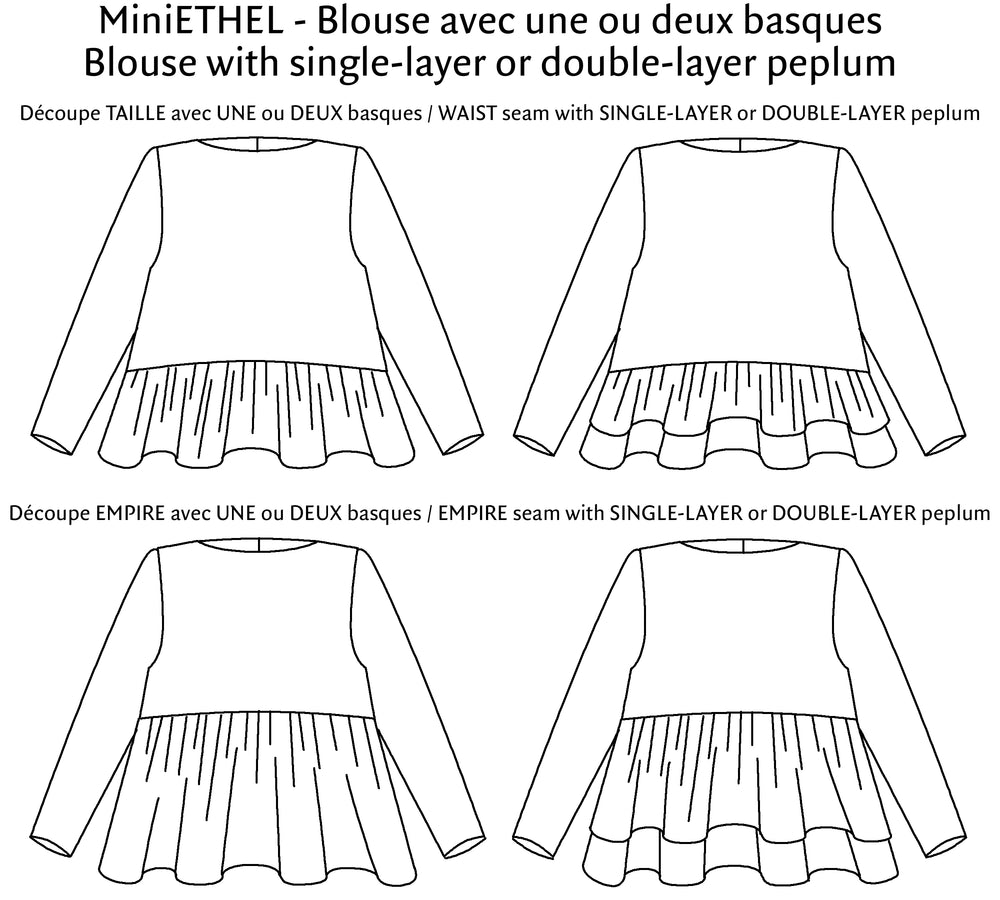 MiniETHEL - Blouse avec une ou deux basques
Blouse with single-layer or double-layer peplum

Découpe TAILLE avec UNE ou DEUX basques / WAIST seam with SINGLE-LAYER or DOUBLE-LAYER peplum

Découpe EMPIRE avec UNE ou DEUX basques / EMPIRE seam with SINGLE-LAYER or DOUBLE-LAYER peplum